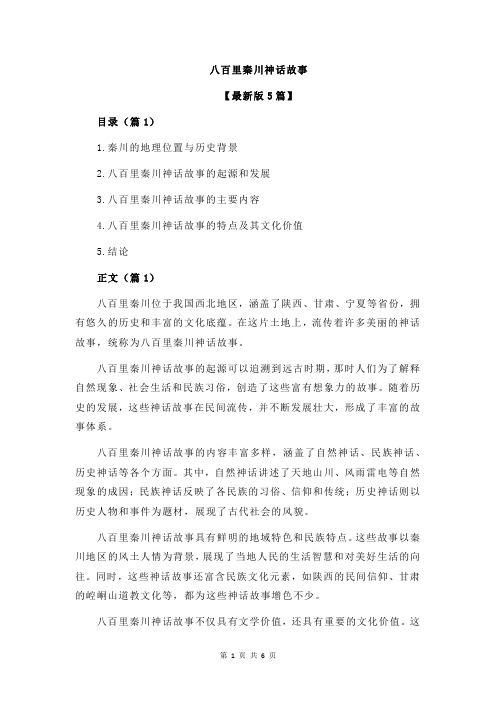 八百里秦川神话故事

【最新版 5 篇】

目录（篇 1）

1.秦川的地理位置与历史背景

2.八百里秦川神话故事的起源和发展

3.八百里秦川神话故事的主要内容

4.八百里秦川神话故事的特点及其文化价值

5.结论

正文（篇 1）

八百里秦川位于我国西北地区，涵盖了陕西、甘肃、宁夏等省份，拥有悠久的历史和丰富的文化底蕴。在这片土地上，流传着许多美丽的神话故事，统称为八百里秦川神话故事。

八百里秦川神话故事的起源可以追溯到远古时期，那时人们为了解释自然现象、社会生活和民族习俗，创造了这些富有想象力的故事。随着历史的发展，这些神话故事在民间流传，并不断发展壮大，形成了丰富的故事体系。

八百里秦川神话故事的内容丰富多样，涵盖了自然神话、民族神话、历史神话等各个方面。其中，自然神话讲述了天地山川、风雨雷电等自然现象的成因；民族神话反映了各民族的习俗、信仰和传统；历史神话则以历史人物和事件为题材，展现了古代社会的风貌。

八百里秦川神话故事具有鲜明的地域特色和民族特点。这些故事以秦川地区的风土人情为背景，展现了当地人民的生活智慧和对美好生活的向往。同时，这些神话故事还富含民族文化元素，如陕西的民间信仰、甘肃的崆峒山道教文化等，都为这些神话故事增色不少。

八百里秦川神话故事不仅具有文学价值，还具有重要的文化价值。这

第 1 页 共 6 页